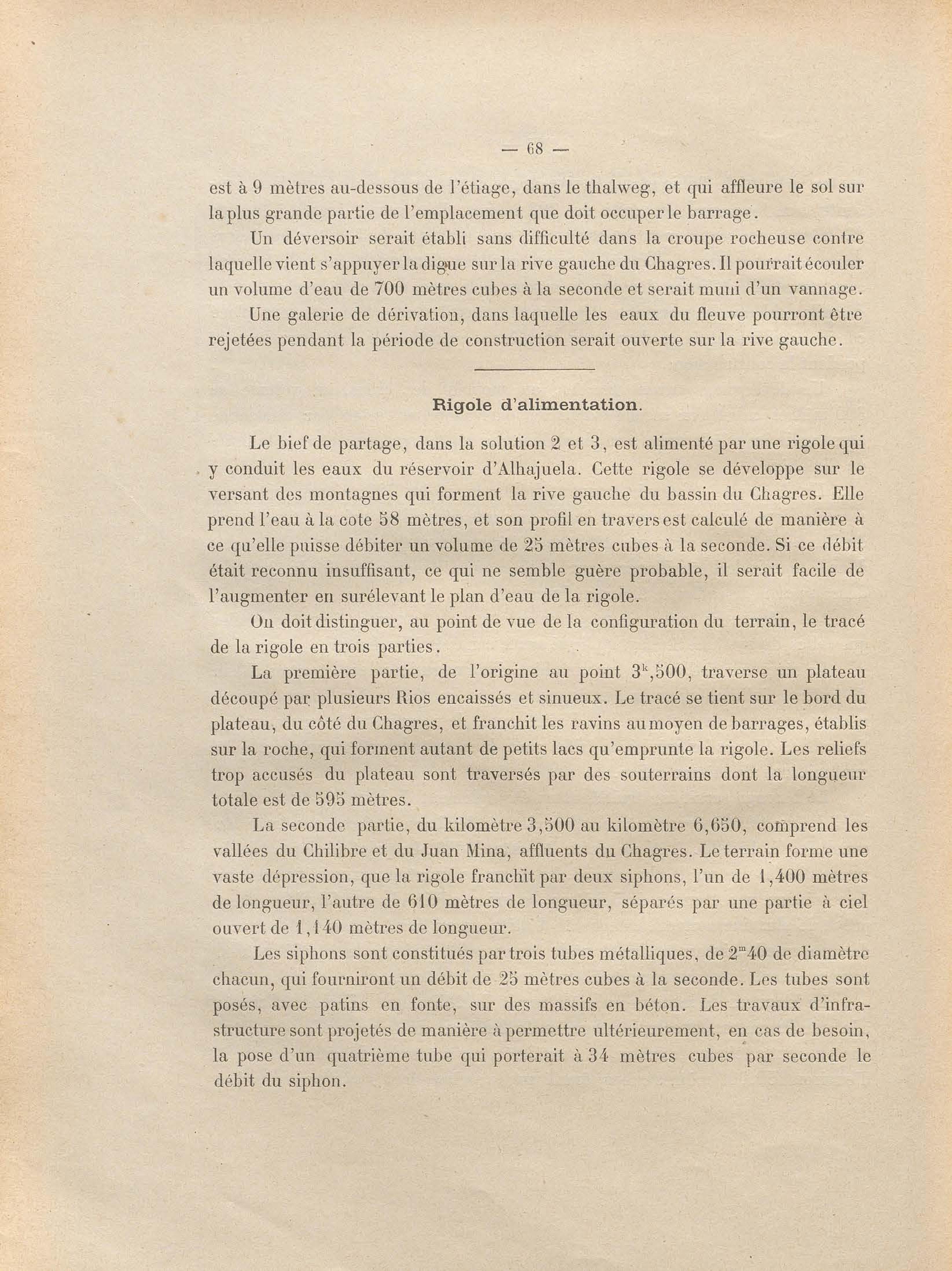 — 68 —

est à 9 mètres au-dessous de l'étiage, dans le thalweg, et qui affleure le sol sur la plus grande partie de l'emplacement que doit occuper le barrage.

Un déversoir serait établi sans difficulté dans la croupe rocheuse contre laquelle vient s'appuyer la digue sur la rive gauche du Chagres. Il pourrait écouler un volume d'eau de 700 mètres cubes à la seconde et serait muni d'un vannage.

Une galerie de dérivation, dans laquelle les eaux du fleuve pourront être rejetées pendant la période de construction serait ouverte sur la rive gauche.

Rigole d'alimentation.

Le bief de partage, dans la solution 2 et 3, est alimenté par une rigole qui y conduit les eaux du réservoir d'Alhajuela. Cette rigole se développe sur le versant des montagnes qui forment la rive gauche du bassin du Chagres. Elle prend l'eau à la cote 58 mètres, et son profil en travers est calculé de manière à ce qu'elle puisse débiter un volume de 25 mètres cubes à la seconde. Si ce débit était reconnu insuffisant, ce qui ne semble guère probable, il serait facile de l'augmenter en surélevant le plan d'eau de la rigole.

On doit distinguer, au point de vue de la configuration du terrain, le tracé de la rigole en trois parties.

La première partie, de l'origine au point $3^{k},500$, traverse un plateau découpé par plusieurs Rios encaissés et sinueux. Le tracé se tient sur le bord du plateau, du côté du Chagres, et franchit les ravins au moyen de barrages, établis sur la roche, qui forment autant de petits lacs qu'emprunte la rigole. Les reliefs trop accusés du plateau sont traversés par des souterrains dont la longueur totale est de 595 mètres.

La seconde partie, du kilomètre 3,500 au kilomètre 6,650, comprend les vallées du Chilibre et du Juan Mina, affluents du Chagres. Le terrain forme une vaste dépression, que la rigole franchit par deux siphons, l'un de 1,400 mètres de longueur, l'autre de 610 mètres de longueur, séparés par une partie à ciel ouvert de 1,140 mètres de longueur.

Les siphons sont constitués par trois tubes métalliques, de $2^{m}40$ de diamètre chacun, qui fourniront un débit de 25 mètres cubes à la seconde. Les tubes sont posés, avec patins en fonte, sur des massifs en béton. Les travaux d'infrastructure sont projetés de manière à permettre ultérieurement, en cas de besoin, la pose d'un quatrième tube qui porterait à 34 mètres cubes par seconde le débit du siphon.